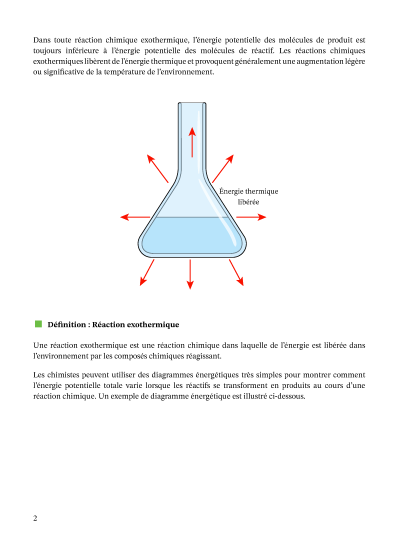 Dans toute réaction chimique exothermique, l'énergie potentielle des molécules de produit est toujours inférieure à l'énergie potentielle des molécules de réactif. Les réactions chimiques exothermiques libèrent de l'énergie thermique et provoquent généralement une augmentation légère ou significative de la température de l'environnement.

Énergie thermique libérée

Définition : Réaction exothermique

Une réaction exothermique est une réaction chimique dans laquelle de l'énergie est libérée dans l'environnement par les composés chimiques réagissant.

Les chimistes peuvent utiliser des diagrammes énergétiques très simples pour montrer comment l'énergie potentielle totale varie lorsque les réactifs se transforment en produits au cours d'une réaction chimique. Un exemple de diagramme énergétique est illustré ci-dessous.

2